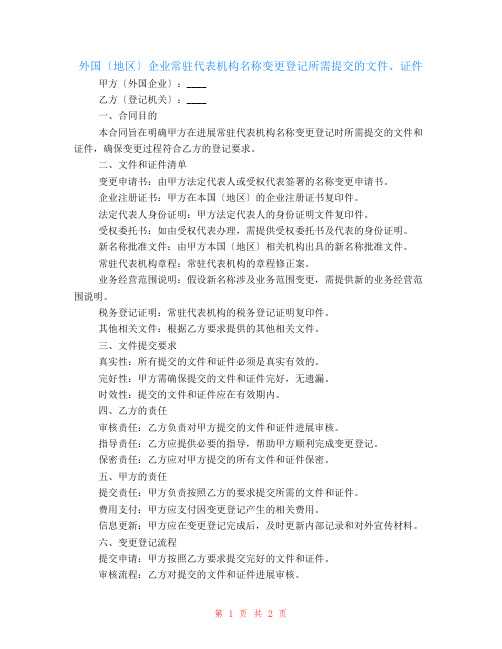 外国〔地区〕企业常驻代表机构名称变更登记所需提交的文件、证件

甲方〔外国企业〕：____

乙方〔登记机关〕：____

一、合同目的

本合同旨在明确甲方在进展常驻代表机构名称变更登记时所需提交的文件和证件，确保变更过程符合乙方的登记要求。

二、文件和证件清单

变更申请书：由甲方法定代表人或受权代表签署的名称变更申请书。

企业注册证书：甲方在本国〔地区〕的企业注册证书复印件。

法定代表人身份证明：甲方法定代表人的身份证明文件复印件。

受权委托书：如由受权代表办理，需提供受权委托书及代表的身份证明。

新名称批准文件：由甲方本国〔地区〕相关机构出具的新名称批准文件。

常驻代表机构章程：常驻代表机构的章程修正案。

业务经营范围说明：假设新名称涉及业务范围变更，需提供新的业务经营范围说明。

税务登记证明：常驻代表机构的税务登记证明复印件。

其他相关文件：根据乙方要求提供的其他相关文件。

三、文件提交要求

真实性：所有提交的文件和证件必须是真实有效的。

完好性：甲方需确保提交的文件和证件完好，无遗漏。

时效性：提交的文件和证件应在有效期内。

四、乙方的责任

审核责任：乙方负责对甲方提交的文件和证件进展审核。

指导责任：乙方应提供必要的指导，帮助甲方顺利完成变更登记。

保密责任：乙方应对甲方提交的所有文件和证件保密。

五、甲方的责任

提交责任：甲方负责按照乙方的要求提交所需的文件和证件。

费用支付：甲方应支付因变更登记产生的相关费用。

信息更新：甲方应在变更登记完成后，及时更新内部记录和对外宣传材料。

六、变更登记流程

提交申请：甲方按照乙方要求提交完好的文件和证件。

审核流程：乙方对提交的文件和证件进展审核。

第 1 页 共 2 页